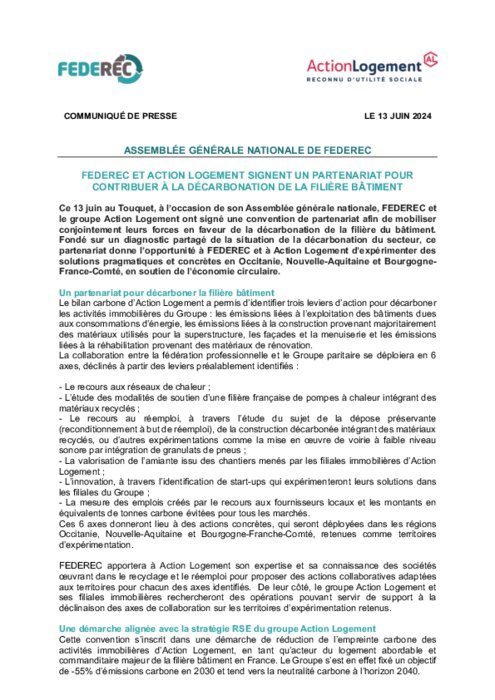 FEDEREC

ActionLogement AL
RECONNU D'UTILITÉ SOCIALE

COMMUNIQUÉ DE PRESSE

LE 13 JUIN 2024

ASSEMBLÉE GÉNÉRALE NATIONALE DE FEDEREC

FEDEREC ET ACTION LOGEMENT SIGNENT UN PARTENARIAT POUR CONTRIBUER À LA DÉCARBONATION DE LA FILIÈRE BÂTIMENT

Ce 13 juin au Touquet, à l'occasion de son Assemblée générale nationale, FEDEREC et le groupe Action Logement ont signé une convention de partenariat afin de mobiliser conjointement leurs forces en faveur de la décarbonation de la filière du bâtiment. Fondé sur un diagnostic partagé de la situation de la décarbonation du secteur, ce partenariat donne l'opportunité à FEDEREC et à Action Logement d'expérimenter des solutions pragmatiques et concrètes en Occitanie, Nouvelle-Aquitaine et Bourgogne-France-Comté, en soutien de l'économie circulaire.

Un partenariat pour décarboner la filière bâtiment
Le bilan carbone d'Action Logement a permis d'identifier trois leviers d'action pour décarboner les activités immobilières du Groupe : les émissions liées à l'exploitation des bâtiments dues aux consommations d'énergie, les émissions liées à la construction provenant majoritairement des matériaux utilisés pour la superstructure, les façades et la menuiserie et les émissions liées à la réhabilitation provenant des matériaux de rénovation.
La collaboration entre la fédération professionnelle et le Groupe paritaire se déploiera en 6 axes, déclinés à partir des leviers préalablement identifiés :

- Le recours aux réseaux de chaleur ;
- L'étude des modalités de soutien d'une filière française de pompes à chaleur intégrant des matériaux recyclés ;
- Le recours au réemploi, à travers l'étude du sujet de la dépose préservante (reconditionnement à but de réemploi), de la construction décarbonée intégrant des matériaux recyclés, ou d'autres expérimentations comme la mise en œuvre de voirie à faible niveau sonore par intégration de granulats de pneus ;
- La valorisation de l'amiante issu des chantiers menés par les filiales immobilières d'Action Logement ;
- L'innovation, à travers l'identification de start-ups qui expérimenteront leurs solutions dans les filiales du Groupe ;
- La mesure des emplois créés par le recours aux fournisseurs locaux et les montants en équivalents de tonnes carbone évitées pour tous les marchés.
Ces 6 axes donneront lieu à des actions concrètes, qui seront déployées dans les régions Occitanie, Nouvelle-Aquitaine et Bourgogne-Franche-Comté, retenues comme territoires d'expérimentation.

FEDEREC apportera à Action Logement son expertise et sa connaissance des sociétés œuvrant dans le recyclage et le réemploi pour proposer des actions collaboratives adaptées aux territoires pour chacun des axes identifiés. De leur côté, le groupe Action Logement et ses filiales immobilières rechercheront des opérations pouvant servir de support à la déclinaison des axes de collaboration sur les territoires d'expérimentation retenus.

Une démarche alignée avec la stratégie RSE du groupe Action Logement
Cette convention s'inscrit dans une démarche de réduction de l'empreinte carbone des activités immobilières d'Action Logement, en tant qu'acteur du logement abordable et commanditaire majeur de la filière bâtiment en France. Le Groupe s'est en effet fixé un objectif de -55% d'émissions carbone en 2030 et tend vers la neutralité carbone à l'horizon 2040.